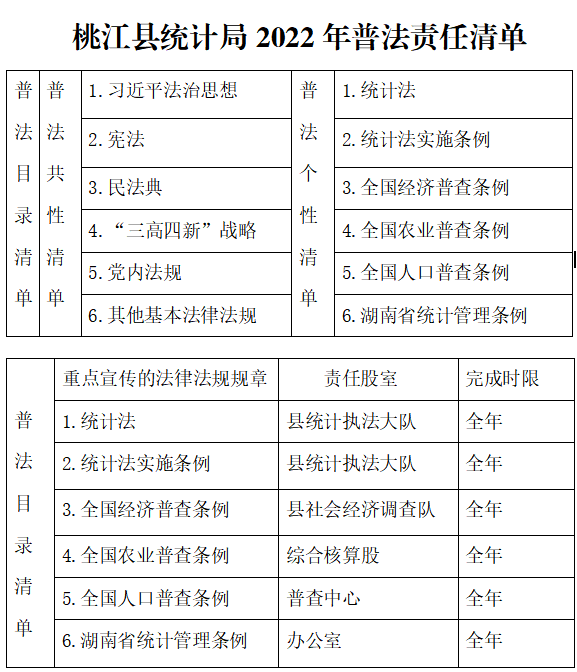 桃江县统计局 2022 年普法责任清单

| 普法目录清单 | 普法共性清单 | 1. 习近平法治思想 | 普法个性清单 | 1. 统计法 |
|---|---|---|---|---|
| | | 2. 宪法 | | 2. 统计法实施条例 |
| | | 3. 民法典 | | 3. 全国经济普查条例 |
| | | 4. “三高四新”战略 | | 4. 全国农业普查条例 |
| | | 5. 党内法规 | | 5. 全国人口普查条例 |
| | | 6. 其他基本法律法规 | | 6. 湖南省统计管理条例 |

| 普法目录清单 | 重点宣传的法律法规规章 | 责任股室 | 完成时限 |
|---|---|---|---|
| | 1. 统计法 | 县统计执法大队 | 全年 |
| | 2. 统计法实施条例 | 县统计执法大队 | 全年 |
| | 3. 全国经济普查条例 | 县社会经济调查队 | 全年 |
| | 4. 全国农业普查条例 | 综合核算股 | 全年 |
| | 5. 全国人口普查条例 | 普查中心 | 全年 |
| | 6. 湖南省统计管理条例 | 办公室 | 全年 |